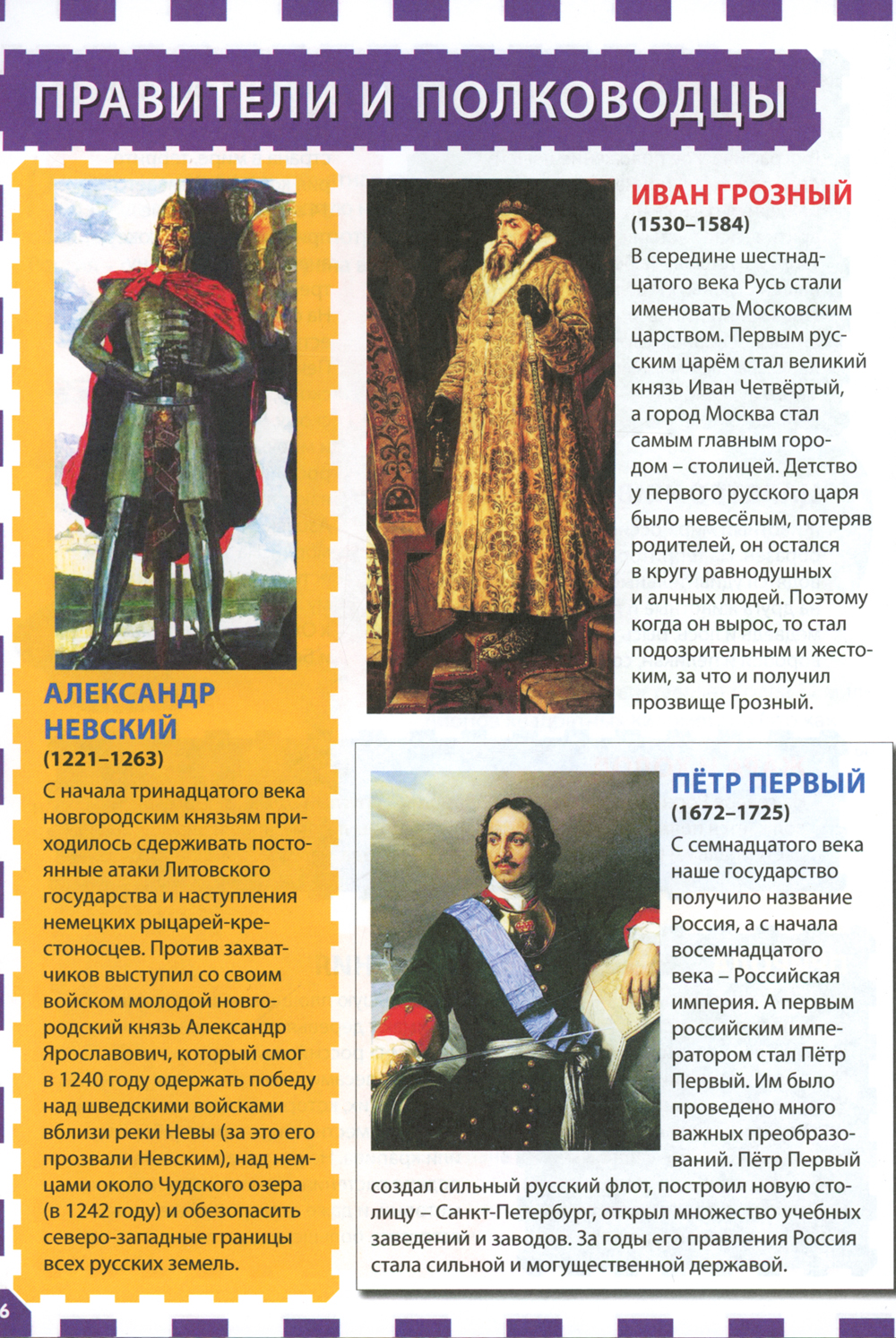 ПРАВИТЕЛИ И ПОЛКОВОДЦЫ

АЛЕКСАНДР НЕВСКИЙ
(1221–1263)
С начала тринадцатого века новгородским князьям приходилось сдерживать постоянные атаки Литовского государства и наступления немецких рыцарей-крестоносцев. Против захватчиков выступил со своим войском молодой новгородский князь Александр Ярославович, который смог в 1240 году одержать победу над шведскими войсками вблизи реки Невы (за это его прозвали Невским), над немцами около Чудского озера (в 1242 году) и обезопасить северо-западные границы всех русских земель.

ИВАН ГРОЗНЫЙ
(1530–1584)
В середине шестнадцатого века Русь стали именовать Московским царством. Первым русским царём стал великий князь Иван Четвёртый, а город Москва стал самым главным городом – столицей. Детство у первого русского царя было невесёлым, потеряв родителей, он остался в кругу равнодушных и алчных людей. Поэтому когда он вырос, то стал подозрительным и жестоким, за что и получил прозвище Грозный.

ПЁТР ПЕРВЫЙ
(1672–1725)
С семнадцатого века наше государство получило название Россия, а с начала восемнадцатого века – Российская империя. А первым российским императором стал Пётр Первый. Им было проведено много важных преобразований. Пётр Первый создал сильный русский флот, построил новую столицу – Санкт-Петербург, открыл множество учебных заведений и заводов. За годы его правления Россия стала сильной и могущественной державой.

6